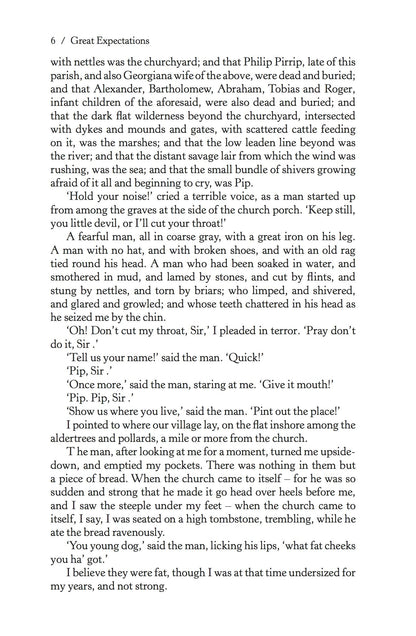 6 / Great Expectations

with nettles was the churchyard; and that Philip Pirrip, late of this parish, and also Georgiana wife of the above, were dead and buried; and that Alexander, Bartholomew, Abraham, Tobias and Roger, infant children of the aforesaid, were also dead and buried; and that the dark flat wilderness beyond the churchyard, intersected with dykes and mounds and gates, with scattered cattle feeding on it, was the marshes; and that the low leaden line beyond was the river; and that the distant savage lair from which the wind was rushing, was the sea; and that the small bundle of shivers growing afraid of it all and beginning to cry, was Pip.

'Hold your noise!' cried a terrible voice, as a man started up from among the graves at the side of the church porch. 'Keep still, you little devil, or I'll cut your throat!'

A fearful man, all in coarse gray, with a great iron on his leg. A man with no hat, and with broken shoes, and with an old rag tied round his head. A man who had been soaked in water, and smothered in mud, and lamed by stones, and cut by flints, and stung by nettles, and torn by briars; who limped, and shivered, and glared and growled; and whose teeth chattered in his head as he seized me by the chin.

'Oh! Don't cut my throat, Sir,' I pleaded in terror. 'Pray don't do it, Sir .'

'Tell us your name!' said the man. 'Quick!'

'Pip, Sir .'

'Once more,' said the man, staring at me. 'Give it mouth!'

'Pip. Pip, Sir .'

'Show us where you live,' said the man. 'Pint out the place!'

I pointed to where our village lay, on the flat inshore among the aldertrees and pollards, a mile or more from the church.

T he man, after looking at me for a moment, turned me upside-down, and emptied my pockets. There was nothing in them but a piece of bread. When the church came to itself – for he was so sudden and strong that he made it go head over heels before me, and I saw the steeple under my feet – when the church came to itself, I say, I was seated on a high tombstone, trembling, while he ate the bread ravenously.

'You young dog,' said the man, licking his lips, 'what fat cheeks you ha' got.'

I believe they were fat, though I was at that time undersized for my years, and not strong.